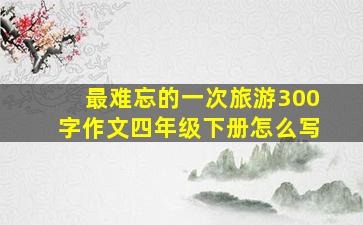 最难忘的一次旅游300字作文四年级下册怎么写